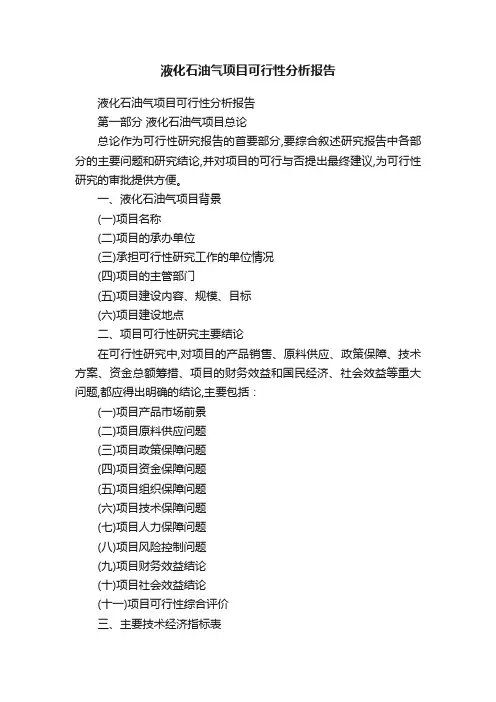 液化石油气项目可行性分析报告

液化石油气项目可行性分析报告

第一部分 液化石油气项目总论

总论作为可行性研究报告的首要部分,要综合叙述研究报告中各部分的主要问题和研究结论,并对项目的可行与否提出最终建议,为可行性研究的审批提供方便。

一、液化石油气项目背景

(一)项目名称

(二)项目的承办单位

(三)承担可行性研究工作的单位情况

(四)项目的主管部门

(五)项目建设内容、规模、目标

(六)项目建设地点

二、项目可行性研究主要结论

在可行性研究中,对项目的产品销售、原料供应、政策保障、技术方案、资金总额筹措、项目的财务效益和国民经济、社会效益等重大问题,都应得出明确的结论,主要包括:

(一)项目产品市场前景

(二)项目原料供应问题

(三)项目政策保障问题

(四)项目资金保障问题

(五)项目组织保障问题

(六)项目技术保障问题

(七)项目人力保障问题

(八)项目风险控制问题

(九)项目财务效益结论

(十)项目社会效益结论

(十一)项目可行性综合评价

三、主要技术经济指标表